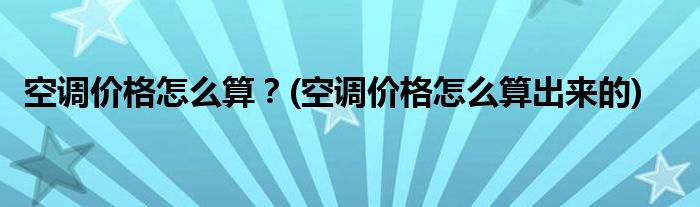 空调价格怎么算？(空调价格怎么算出来的)